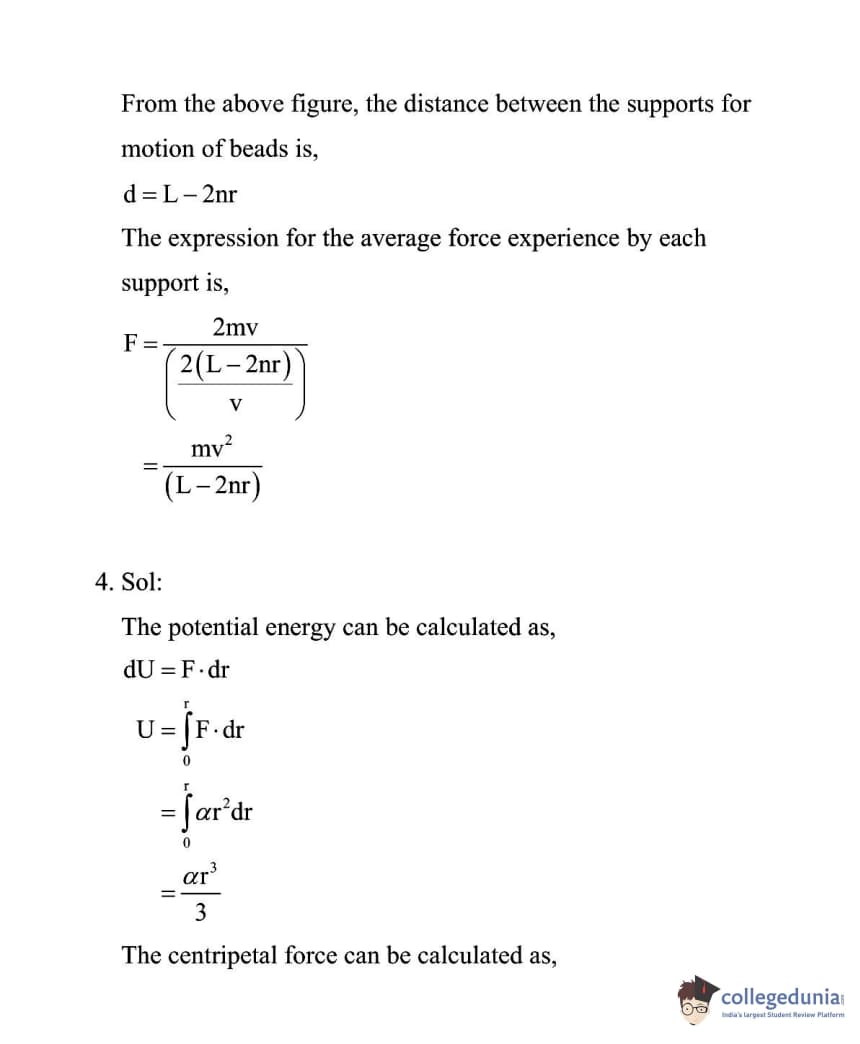 From the above figure, the distance between the supports for motion of beads is,

$d = L - 2nr$

The expression for the average force experience by each support is,

$F = \frac{2mv}{\left(\frac{2(L-2nr)}{v}\right)}$

$= \frac{mv^2}{(L-2nr)}$

4. Sol:

The potential energy can be calculated as,

$dU = F \cdot dr$

$U = \int_0^r F \cdot dr$

$= \int_0^r \alpha r^2 dr$

$= \frac{\alpha r^3}{3}$

The centripetal force can be calculated as,

collegedunia
India's largest Student Review Platform